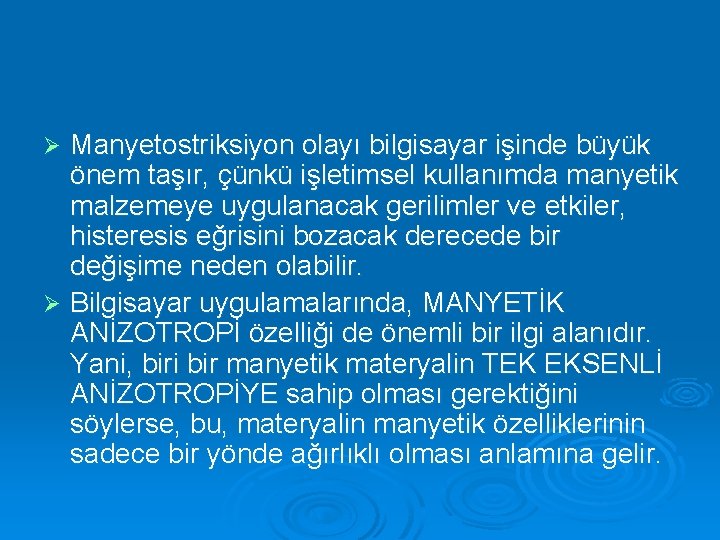 ➢ Manyetostriksiyon olayı bilgisayar işinde büyük önem taşır, çünkü işletimsel kullanımda manyetik malzemeye uygulanacak gerilimler ve etkiler, histeresis eğrisini bozacak derecede bir değişime neden olabilir.

➢ Bilgisayar uygulamalarında, MANYETİK ANİZOTROPİ özelliği de önemli bir ilgi alanıdır. Yani, biri bir manyetik materyalin TEK EKSENLİ ANİZOTROPİYE sahip olması gerektiğini söylerse, bu, materyalin manyetik özelliklerinin sadece bir yönde ağırlıklı olması anlamına gelir.